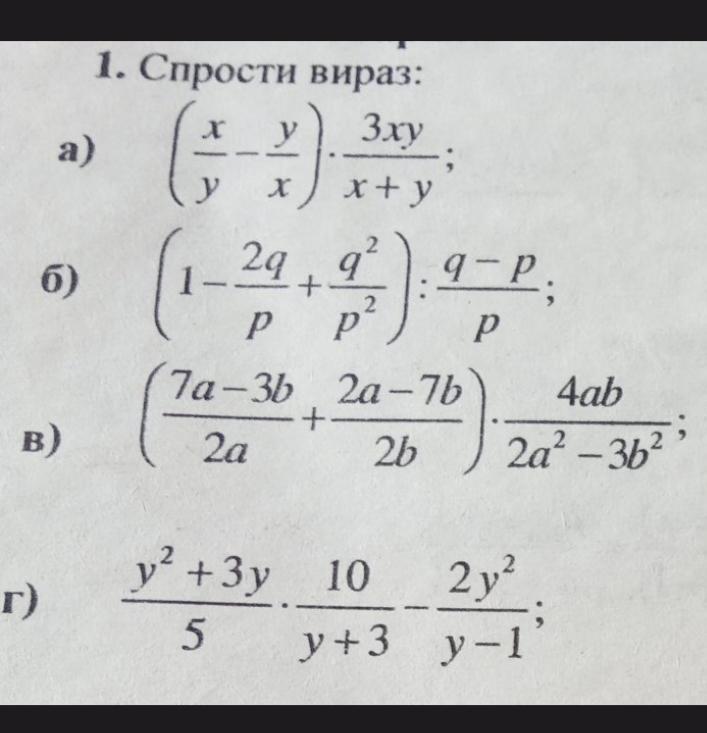 1. Спрости вираз:

а) $\left(\frac{x}{y}-\frac{y}{x}\right)\cdot\frac{3xy}{x+y}$;

б) $\left(1-\frac{2q}{p}+\frac{q^2}{p^2}\right):\frac{q-p}{p}$;

в) $\left(\frac{7a-3b}{2a}+\frac{2a-7b}{2b}\right)\cdot\frac{4ab}{2a^2-3b^2}$;

г) $\frac{y^2+3y}{5}\cdot\frac{10}{y+3}-\frac{2y^2}{y-1}$;